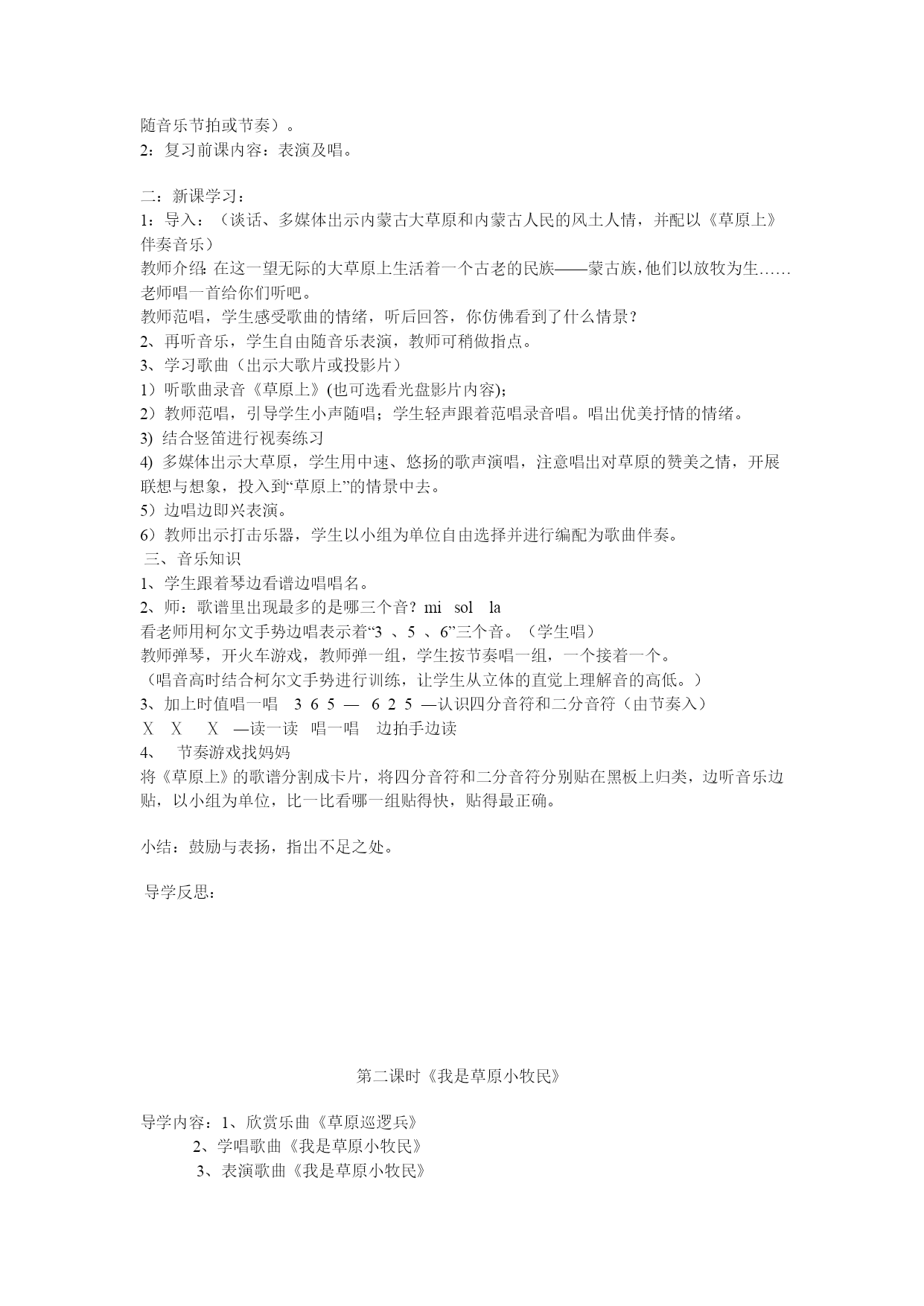 随音乐节拍或节奏）。
2：复习前课内容：表演及唱。

二：新课学习：
1：导入：（谈话、多媒体出示内蒙古大草原和内蒙古人民的风土人情，并配以《草原上》伴奏音乐）
教师介绍：在这一望无际的大草原上生活着一个古老的民族——蒙古族，他们以放牧为生……老师唱一首给你们听吧。
教师范唱，学生感受歌曲的情绪，听后回答，你仿佛看到了什么情景？
2、再听音乐，学生自由随音乐表演，教师可稍做指点。
3、学习歌曲（出示大歌片或投影片）
1）听歌曲录音《草原上》(也可选看光盘影片内容)；
2）教师范唱，引导学生小声随唱；学生轻声跟着范唱录音唱。唱出优美抒情的情绪。
3) 结合竖笛进行视奏练习
4) 多媒体出示大草原，学生用中速、悠扬的歌声演唱，注意唱出对草原的赞美之情，开展联想与想象，投入到“草原上”的情景中去。
5）边唱边即兴表演。
6）教师出示打击乐器，学生以小组为单位自由选择并进行编配为歌曲伴奏。
三、音乐知识
1、学生跟着琴边看谱边唱唱名。
2、师：歌谱里出现最多的是哪三个音？mi sol la
看老师用柯尔文手势边唱表示着“3 、5 、6”三个音。（学生唱）
教师弹琴，开火车游戏，教师弹一组，学生按节奏唱一组，一个接着一个。
（唱音高时结合柯尔文手势进行训练，让学生从立体的直觉上理解音的高低。）
3、加上时值唱一唱 3 6 5 — 6 2 5 —认识四分音符和二分音符（由节奏入）
X X X —读一读 唱一唱 边拍手边读
4、 节奏游戏找妈妈
将《草原上》的歌谱分割成卡片，将四分音符和二分音符分别贴在黑板上归类，边听音乐边贴，以小组为单位，比一比看哪一组贴得快，贴得最正确。

小结：鼓励与表扬，指出不足之处。

导学反思：

第二课时《我是草原小牧民》

导学内容：1、欣赏乐曲《草原巡逻兵》
2、学唱歌曲《我是草原小牧民》
3、表演歌曲《我是草原小牧民》